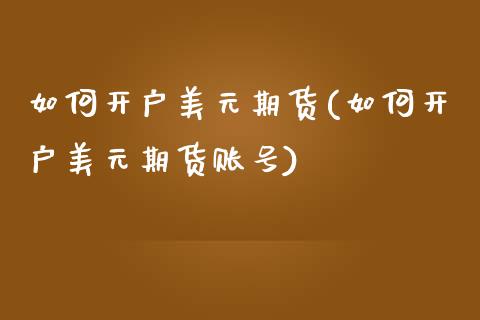 如何开户美元期货(如何开户美元期货账号)